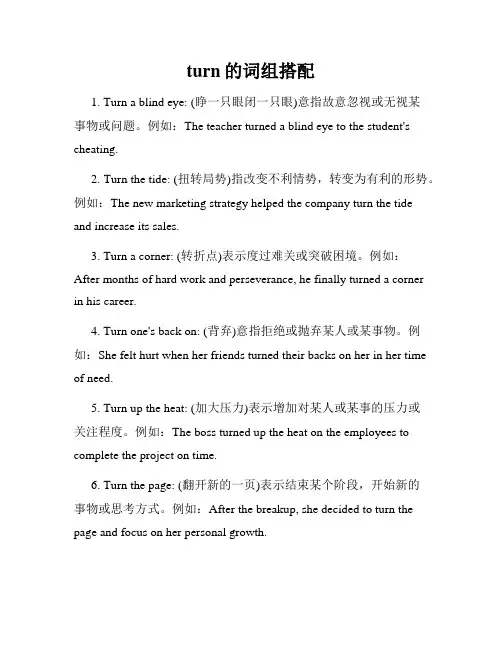 turn 的词组搭配

1. Turn a blind eye: (睁一只眼闭一只眼)意指故意忽视或无视某事物或问题。例如：The teacher turned a blind eye to the student's cheating.

2. Turn the tide: (扭转局势)指改变不利情势，转变为有利的形势。例如：The new marketing strategy helped the company turn the tide and increase its sales.

3. Turn a corner: (转折点)表示度过难关或突破困境。例如：After months of hard work and perseverance, he finally turned a corner in his career.

4. Turn one's back on: (背弃)意指拒绝或抛弃某人或某事物。例如：She felt hurt when her friends turned their backs on her in her time of need.

5. Turn up the heat: (加大压力)表示增加对某人或某事的压力或关注程度。例如：The boss turned up the heat on the employees to complete the project on time.

6. Turn the page: (翻开新的一页)表示结束某个阶段，开始新的事物或思考方式。例如：After the breakup, she decided to turn the page and focus on her personal growth.